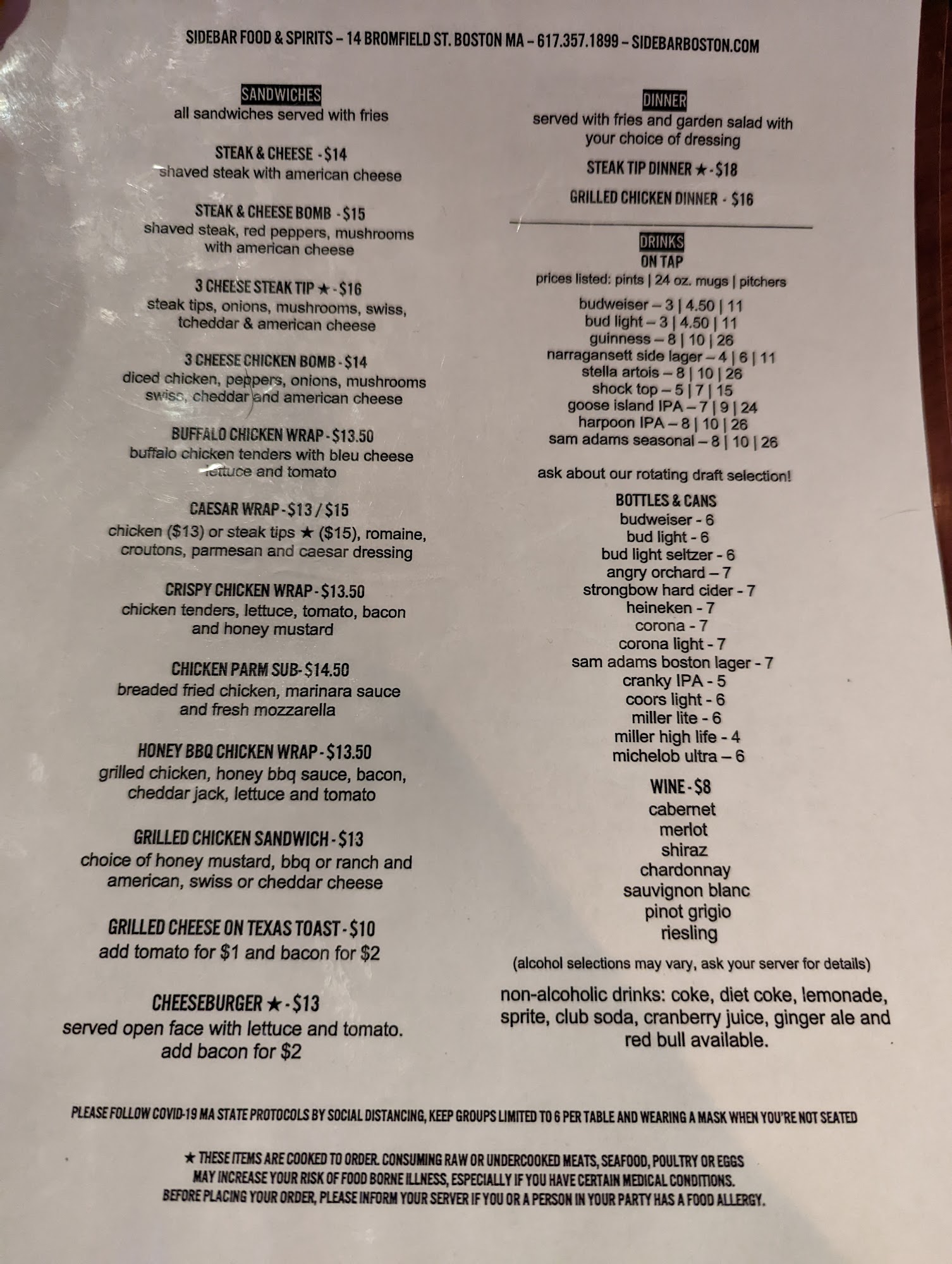 SIDEBAR FOOD & SPIRITS – 14 BROMFIELD ST. BOSTON MA – 617.357.1899 – SIDEBARBOSTON.COM

SANDWICHES
all sandwiches served with fries

STEAK & CHEESE - $14
shaved steak with american cheese

STEAK & CHEESE BOMB - $15
shaved steak, red peppers, mushrooms with american cheese

3 CHEESE STEAK TIP ★ - $16
steak tips, onions, mushrooms, swiss, tcheddar & american cheese

3 CHEESE CHICKEN BOMB - $14
diced chicken, peppers, onions, mushrooms swiss, cheddar and american cheese

BUFFALO CHICKEN WRAP - $13.50
buffalo chicken tenders with bleu cheese lettuce and tomato

CAESAR WRAP - $13 / $15
chicken ($13) or steak tips ★ ($15), romaine, croutons, parmesan and caesar dressing

CRISPY CHICKEN WRAP - $13.50
chicken tenders, lettuce, tomato, bacon and honey mustard

CHICKEN PARM SUB- $14.50
breaded fried chicken, marinara sauce and fresh mozzarella

HONEY BBQ CHICKEN WRAP - $13.50
grilled chicken, honey bbq sauce, bacon, cheddar jack, lettuce and tomato

GRILLED CHICKEN SANDWICH - $13
choice of honey mustard, bbq or ranch and american, swiss or cheddar cheese

GRILLED CHEESE ON TEXAS TOAST - $10
add tomato for $1 and bacon for $2

CHEESEBURGER ★ - $13
served open face with lettuce and tomato. add bacon for $2

DINNER
served with fries and garden salad with your choice of dressing

STEAK TIP DINNER ★ - $18

GRILLED CHICKEN DINNER - $16

DRINKS
ON TAP
prices listed: pints | 24 oz. mugs | pitchers

budweiser – 3 | 4.50 | 11
bud light – 3 | 4.50 | 11
guinness – 8 | 10 | 26
narragansett side lager – 4 | 6 | 11
stella artois – 8 | 10 | 26
shock top – 5 | 7 | 15
goose island IPA – 7 | 9 | 24
harpoon IPA – 8 | 10 | 26
sam adams seasonal – 8 | 10 | 26

ask about our rotating draft selection!

BOTTLES & CANS
budweiser - 6
bud light - 6
bud light seltzer - 6
angry orchard – 7
strongbow hard cider - 7
heineken - 7
corona - 7
corona light - 7
sam adams boston lager - 7
cranky IPA - 5
coors light - 6
miller lite - 6
miller high life - 4
michelob ultra – 6

WINE - $8
cabernet
merlot
shiraz
chardonnay
sauvignon blanc
pinot grigio
riesling

(alcohol selections may vary, ask your server for details)

non-alcoholic drinks: coke, diet coke, lemonade, sprite, club soda, cranberry juice, ginger ale and red bull available.

PLEASE FOLLOW COVID-19 MA STATE PROTOCOLS BY SOCIAL DISTANCING, KEEP GROUPS LIMITED TO 6 PER TABLE AND WEARING A MASK WHEN YOU'RE NOT SEATED

★ THESE ITEMS ARE COOKED TO ORDER. CONSUMING RAW OR UNDERCOOKED MEATS, SEAFOOD, POULTRY OR EGGS MAY INCREASE YOUR RISK OF FOOD BORNE ILLNESS, ESPECIALLY IF YOU HAVE CERTAIN MEDICAL CONDITIONS. BEFORE PLACING YOUR ORDER, PLEASE INFORM YOUR SERVER IF YOU OR A PERSON IN YOUR PARTY HAS A FOOD ALLERGY.